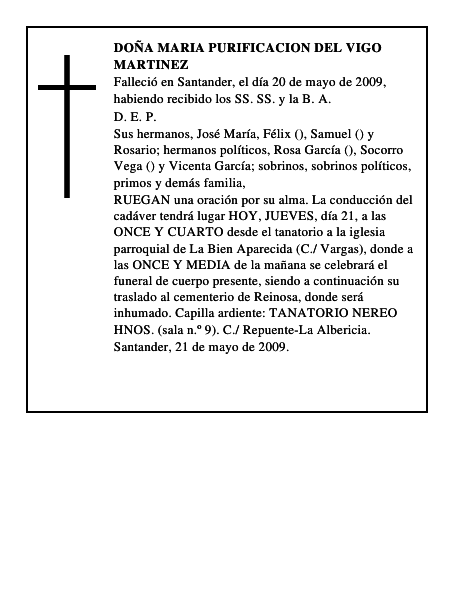 DOÑA MARIA PURIFICACION DEL VIGO MARTINEZ
Falleció en Santander, el día 20 de mayo de 2009, habiendo recibido los SS. SS. y la B. A.
D. E. P.
Sus hermanos, José María, Félix (), Samuel () y Rosario; hermanos políticos, Rosa García (), Socorro Vega () y Vicenta García; sobrinos, sobrinos políticos, primos y demás familia,
RUEGAN una oración por su alma. La conducción del cadáver tendrá lugar HOY, JUEVES, día 21, a las ONCE Y CUARTO desde el tanatorio a la iglesia parroquial de La Bien Aparecida (C./ Vargas), donde a las ONCE Y MEDIA de la mañana se celebrará el funeral de cuerpo presente, siendo a continuación su traslado al cementerio de Reinosa, donde será inhumado. Capilla ardiente: TANATORIO NEREO HNOS. (sala n.º 9). C./ Repuente-La Albericia.
Santander, 21 de mayo de 2009.